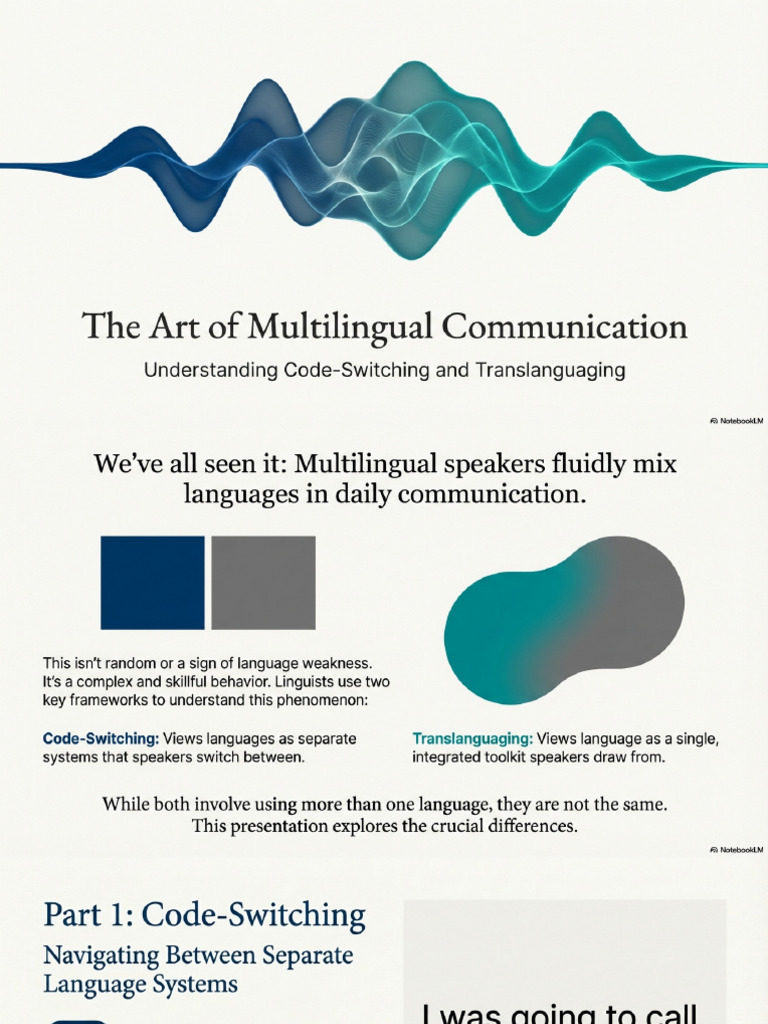 The Art of Multilingual Communication

Understanding Code-Switching and Translanguaging

NotebookLM

We've all seen it: Multilingual speakers fluidly mix languages in daily communication.

This isn't random or a sign of language weakness. It's a complex and skillful behavior. Linguists use two key frameworks to understand this phenomenon:

Code-Switching: Views languages as separate systems that speakers switch between.

Translanguaging: Views language as a single, integrated toolkit speakers draw from.

While both involve using more than one language, they are not the same. This presentation explores the crucial differences.

NotebookLM

Part 1: Code-Switching

Navigating Between Separate Language Systems

I was going to call